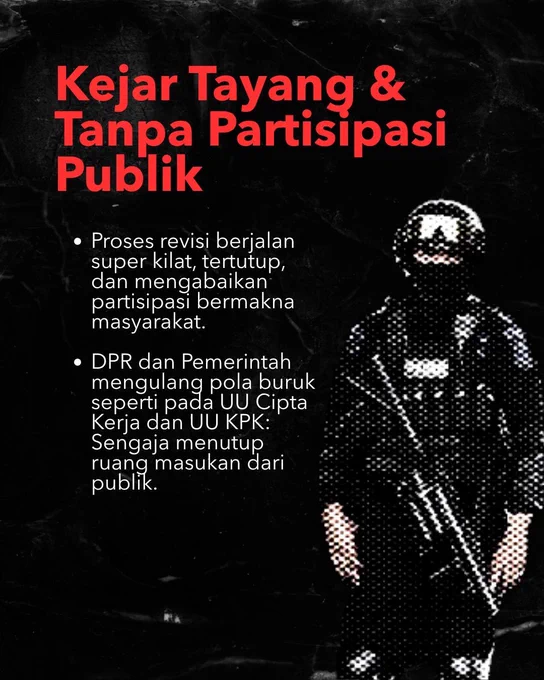 Kejar Tayang & Tanpa Partisipasi Publik

• Proses revisi berjalan super kilat, tertutup, dan mengabaikan partisipasi bermakna masyarakat.

• DPR dan Pemerintah mengulang pola buruk seperti pada UU Cipta Kerja dan UU KPK: Sengaja menutup ruang masukan dari publik.